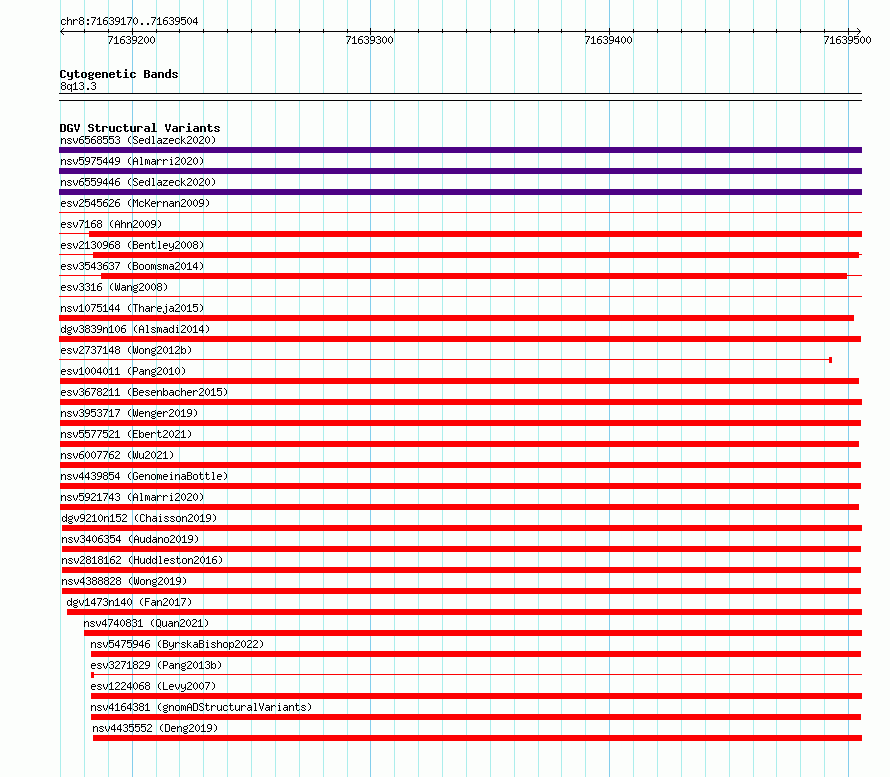 chr8:71639170..71639504

71639200
71639300
71639400
71639500

Cytogenetic Bands
8q13.3

DGV Structural Variants
nsv6568553 (Sedlazeck2020)
nsv5975449 (Almarri2020)
nsv6559446 (Sedlazeck2020)
esv2545626 (McKernan2009)
esv7168 (Ahn2009)
esv2130968 (Bentley2008)
esv3543637 (Boomsma2014)
esv3316 (Wang2008)
nsv1075144 (Thareja2015)
dgv3839n106 (Alsmadi2014)
esv2737148 (Wong2012b)
esv1004011 (Pang2010)
esv3678211 (Besenbacher2015)
nsv3953717 (Wenger2019)
nsv5577521 (Ebert2021)
nsv6007762 (Wu2021)
nsv4439854 (GenomeinaBottle)
nsv5921743 (Almarri2020)
dgv9210n152 (Chaisson2019)
nsv3406354 (Audano2019)
nsv2818162 (Huddleston2016)
nsv4388828 (Wong2019)
dgv1473n140 (Fan2017)
nsv4740831 (Quan2021)
nsv5475946 (ByrskaBishop2022)
esv3271829 (Pang2013b)
esv1224068 (Levy2007)
nsv4164381 (gnomADStructuralVariants)
nsv4435552 (Deng2019)